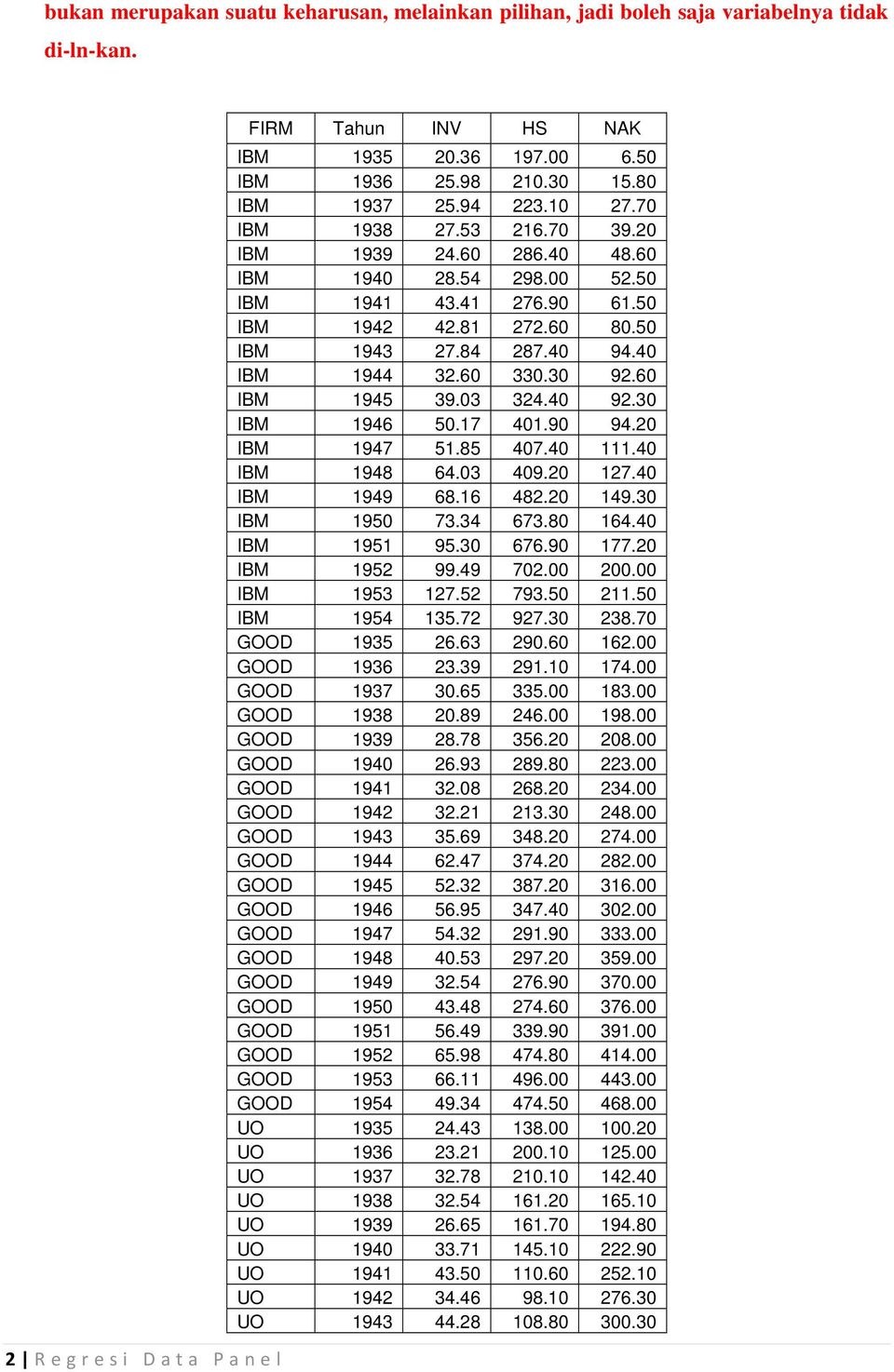 bukan merupakan suatu keharusan, melainkan pilihan, jadi boleh saja variabelnya tidak di-ln-kan.

| FIRM | Tahun | INV | HS | NAK |
|---|---|---|---|---|
| IBM | 1935 | 20.36 | 197.00 | 6.50 |
| IBM | 1936 | 25.98 | 210.30 | 15.80 |
| IBM | 1937 | 25.94 | 223.10 | 27.70 |
| IBM | 1938 | 27.53 | 216.70 | 39.20 |
| IBM | 1939 | 24.60 | 286.40 | 48.60 |
| IBM | 1940 | 28.54 | 298.00 | 52.50 |
| IBM | 1941 | 43.41 | 276.90 | 61.50 |
| IBM | 1942 | 42.81 | 272.60 | 80.50 |
| IBM | 1943 | 27.84 | 287.40 | 94.40 |
| IBM | 1944 | 32.60 | 330.30 | 92.60 |
| IBM | 1945 | 39.03 | 324.40 | 92.30 |
| IBM | 1946 | 50.17 | 401.90 | 94.20 |
| IBM | 1947 | 51.85 | 407.40 | 111.40 |
| IBM | 1948 | 64.03 | 409.20 | 127.40 |
| IBM | 1949 | 68.16 | 482.20 | 149.30 |
| IBM | 1950 | 73.34 | 673.80 | 164.40 |
| IBM | 1951 | 95.30 | 676.90 | 177.20 |
| IBM | 1952 | 99.49 | 702.00 | 200.00 |
| IBM | 1953 | 127.52 | 793.50 | 211.50 |
| IBM | 1954 | 135.72 | 927.30 | 238.70 |
| GOOD | 1935 | 26.63 | 290.60 | 162.00 |
| GOOD | 1936 | 23.39 | 291.10 | 174.00 |
| GOOD | 1937 | 30.65 | 335.00 | 183.00 |
| GOOD | 1938 | 20.89 | 246.00 | 198.00 |
| GOOD | 1939 | 28.78 | 356.20 | 208.00 |
| GOOD | 1940 | 26.93 | 289.80 | 223.00 |
| GOOD | 1941 | 32.08 | 268.20 | 234.00 |
| GOOD | 1942 | 32.21 | 213.30 | 248.00 |
| GOOD | 1943 | 35.69 | 348.20 | 274.00 |
| GOOD | 1944 | 62.47 | 374.20 | 282.00 |
| GOOD | 1945 | 52.32 | 387.20 | 316.00 |
| GOOD | 1946 | 56.95 | 347.40 | 302.00 |
| GOOD | 1947 | 54.32 | 291.90 | 333.00 |
| GOOD | 1948 | 40.53 | 297.20 | 359.00 |
| GOOD | 1949 | 32.54 | 276.90 | 370.00 |
| GOOD | 1950 | 43.48 | 274.60 | 376.00 |
| GOOD | 1951 | 56.49 | 339.90 | 391.00 |
| GOOD | 1952 | 65.98 | 474.80 | 414.00 |
| GOOD | 1953 | 66.11 | 496.00 | 443.00 |
| GOOD | 1954 | 49.34 | 474.50 | 468.00 |
| UO | 1935 | 24.43 | 138.00 | 100.20 |
| UO | 1936 | 23.21 | 200.10 | 125.00 |
| UO | 1937 | 32.78 | 210.10 | 142.40 |
| UO | 1938 | 32.54 | 161.20 | 165.10 |
| UO | 1939 | 26.65 | 161.70 | 194.80 |
| UO | 1940 | 33.71 | 145.10 | 222.90 |
| UO | 1941 | 43.50 | 110.60 | 252.10 |
| UO | 1942 | 34.46 | 98.10 | 276.30 |
| UO | 1943 | 44.28 | 108.80 | 300.30 |

2 | Regresi Data Panel